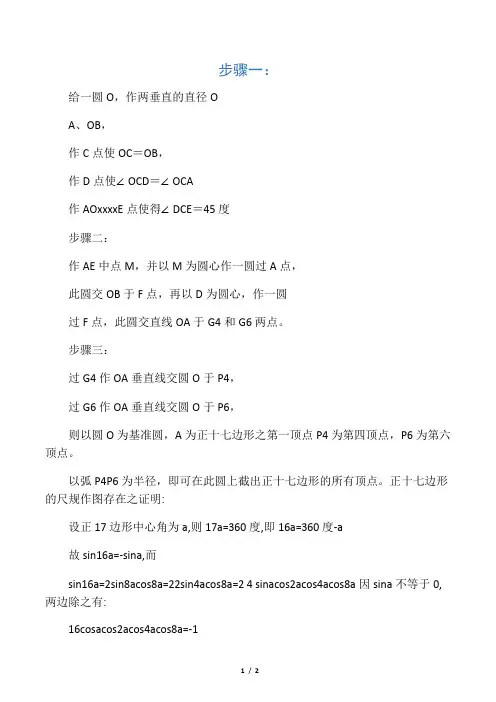 步骤一：

给一圆 O，作两垂直的直径 O

A、OB，

作 C 点使 OC＝OB，

作 D 点使∠ OCD＝∠ OCA

作 AOxxxxE 点使得∠ DCE＝45 度

步骤二：

作 AE 中点 M，并以 M 为圆心作一圆过 A 点，

此圆交 OB 于 F 点，再以 D 为圆心，作一圆

过 F 点，此圆交直线 OA 于 G4 和 G6 两点。

步骤三：

过 G4 作 OA 垂直线交圆 O 于 P4，

过 G6 作 OA 垂直线交圆 O 于 P6，

则以圆 O 为基准圆，A 为正十七边形之第一顶点 P4 为第四顶点，P6 为第六顶点。

以弧 P4P6 为半径，即可在此圆上截出正十七边形的所有顶点。正十七边形的尺规作图存在之证明:

设正 17 边形中心角为 a,则 17a=360 度,即 16a=360 度-a

故 sin16a=-sina,而

sin16a=2sin8acos8a=22sin4acos8a=2 4 sinacos2acos4acos8a 因 sina 不等于 0,两边除之有:

16cosacos2acos4acos8a=-1

1 / 2